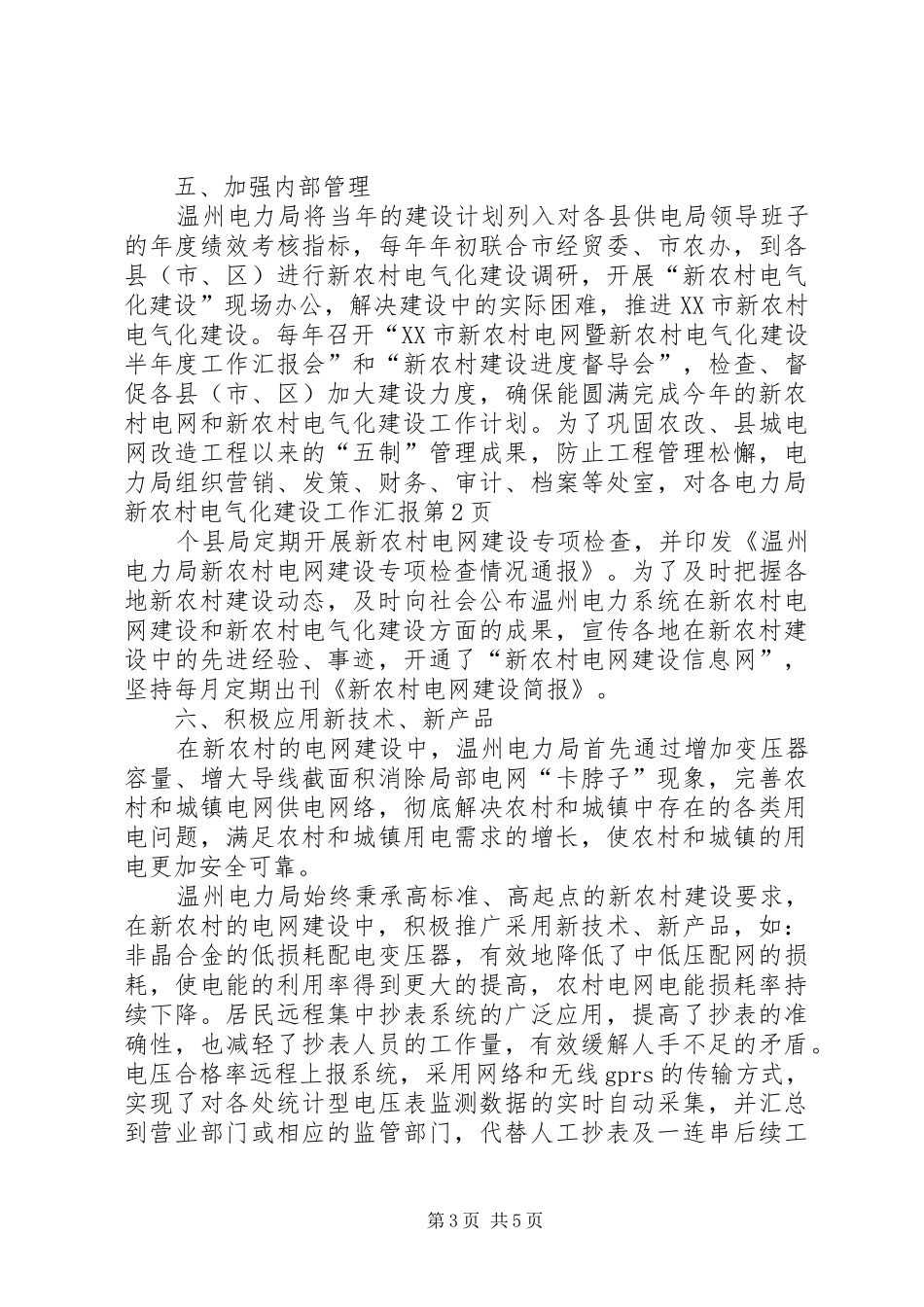 五、加强内部管理

温州电力局将当年的建设计划列入对各县供电局领导班子的年度绩效考核指标，每年年初联合市经贸委、市农办，到各县（市、区）进行新农村电气化建设调研，开展“新农村电气化建设”现场办公，解决建设中的实际困难，推进XX市新农村电气化建设。每年召开“XX市新农村电网暨新农村电气化建设半年度工作汇报会”和“新农村建设进度督导会”，检查、督促各县（市、区）加大建设力度，确保能圆满完成今年的新农村电网和新农村电气化建设工作计划。为了巩固农改、县城电网改造工程以来的“五制”管理成果，防止工程管理松懈，电力局组织营销、发策、财务、审计、档案等处室，对各电力局新农村电气化建设工作汇报第2页

个县局定期开展新农村电网建设专项检查，并印发《温州电力局新农村电网建设专项检查情况通报》。为了及时把握各地新农村建设动态，及时向社会公布温州电力系统在新农村电网建设和新农村电气化建设方面的成果，宣传各地在新农村建设中的先进经验、事迹，开通了“新农村电网建设信息网”，坚持每月定期出刊《新农村电网建设简报》。

六、积极应用新技术、新产品

在新农村的电网建设中，温州电力局首先通过增加变压器容量、增大导线截面积消除局部电网“卡脖子”现象，完善农村和城镇电网供电网络，彻底解决农村和城镇中存在的各类用电问题，满足农村和城镇用电需求的增长，使农村和城镇的用电更加安全可靠。

温州电力局始终秉承高标准、高起点的新农村建设要求，在新农村的电网建设中，积极推广采用新技术、新产品，如：非晶合金的低损耗配电变压器，有效地降低了中低压配网的损耗，使电能的利用率得到更大的提高，农村电网电能损耗率持续下降。居民远程集中抄表系统的广泛应用，提高了抄表的准确性，也减轻了抄表人员的工作量，有效缓解人手不足的矛盾。电压合格率远程上报系统，采用网络和无线gprs的传输方式，实现了对各处统计型电压表监测数据的实时自动采集，并汇总到营业部门或相应的监管部门，代替人工抄表及一连串后续工

第3页 共5页